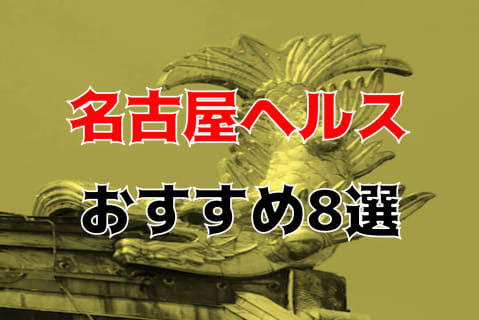 名古屋ヘルス

おすすめ8選